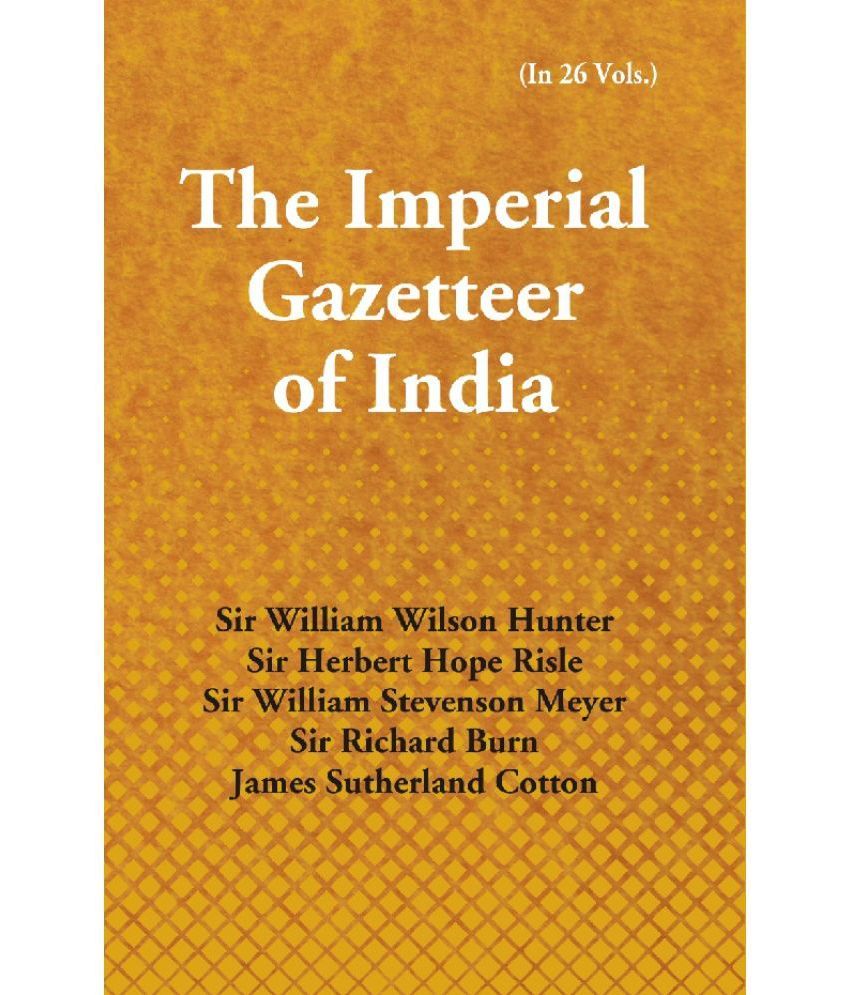 (In 26 Vols.)

The Imperial Gazetteer of India

Sir William Wilson Hunter
Sir Herbert Hope Risle
Sir William Stevenson Meyer
Sir Richard Burn
James Sutherland Cotton